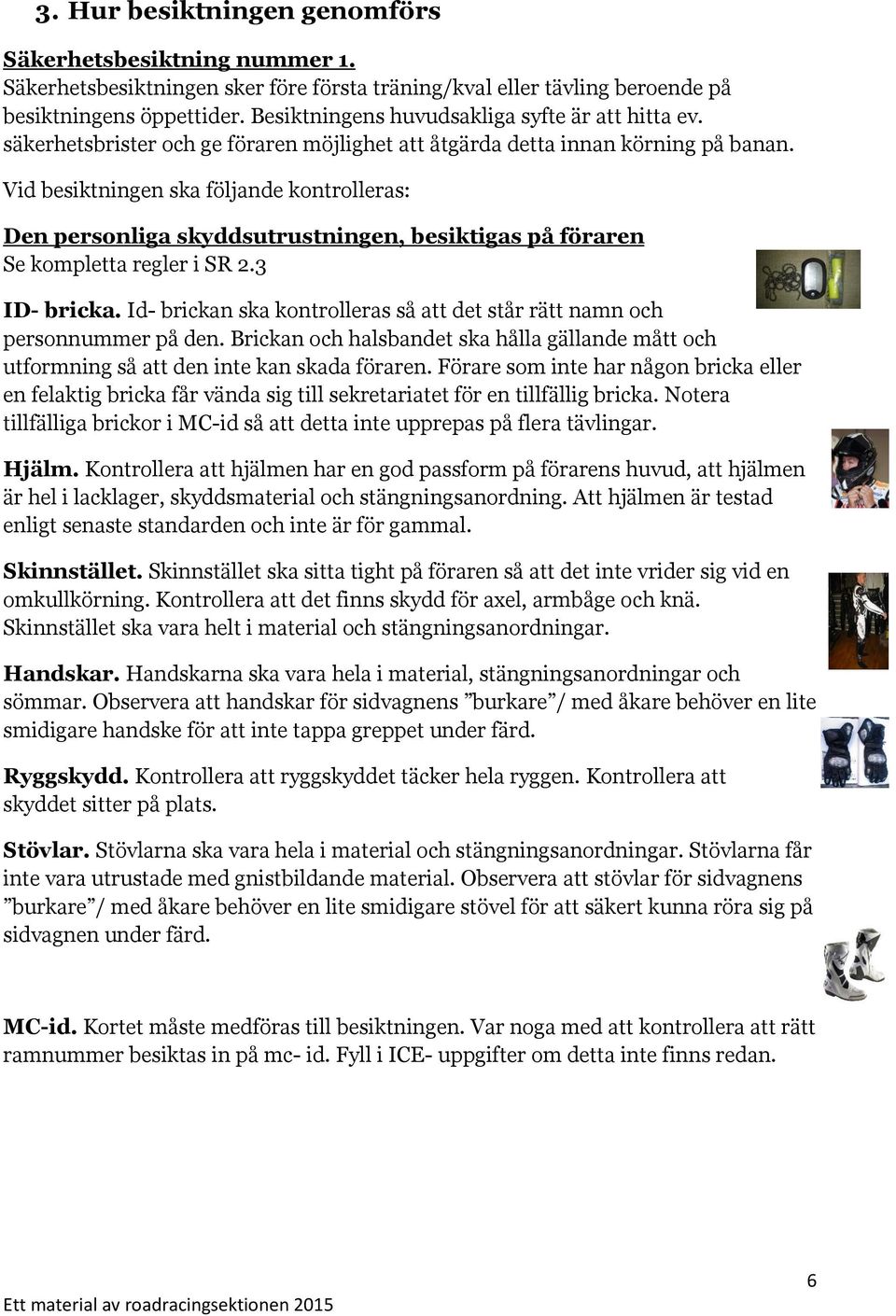 3. Hur besiktningen genomförs

Säkerhetsbesiktning nummer 1.
Säkerhetsbesiktningen sker före första träning/kval eller tävling beroende på besiktningens öppettider. Besiktningens huvudsakliga syfte är att hitta ev. säkerhetsbrister och ge föraren möjlighet att åtgärda detta innan körning på banan.

Vid besiktningen ska följande kontrolleras:

Den personliga skyddsutrustningen, besiktigas på föraren
Se kompletta regler i SR 2.3

ID- bricka. Id- brickan ska kontrolleras så att det står rätt namn och personnummer på den. Brickan och halsbandet ska hålla gällande mått och utformning så att den inte kan skada föraren. Förare som inte har någon bricka eller en felaktig bricka får vända sig till sekretariatet för en tillfällig bricka. Notera tillfälliga brickor i MC-id så att detta inte upprepas på flera tävlingar.

Hjälm. Kontrollera att hjälmen har en god passform på förarens huvud, att hjälmen är hel i lacklager, skyddsmaterial och stängningsanordning. Att hjälmen är testad enligt senaste standarden och inte är för gammal.

Skinnstället. Skinnstället ska sitta tight på föraren så att det inte vrider sig vid en omkullkörning. Kontrollera att det finns skydd för axel, armbåge och knä. Skinnstället ska vara helt i material och stängningsanordningar.

Handskar. Handskarna ska vara hela i material, stängningsanordningar och sömmar. Observera att handskar för sidvagnens ”burkare”/ med åkare behöver en lite smidigare handske för att inte tappa greppet under färd.

Ryggskydd. Kontrollera att ryggskyddet täcker hela ryggen. Kontrollera att skyddet sitter på plats.

Stövlar. Stövlarna ska vara hela i material och stängningsanordningar. Stövlarna får inte vara utrustade med gnistbildande material. Observera att stövlar för sidvagnens ”burkare”/ med åkare behöver en lite smidigare stövel för att säkert kunna röra sig på sidvagnen under färd.

MC-id. Kortet måste medföras till besiktningen. Var noga med att kontrollera att rätt ramnummer besiktas in på mc- id. Fyll i ICE- uppgifter om detta inte finns redan.

6

Ett material av roadracingsektionen 2015